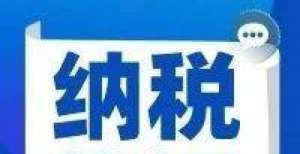 纳税